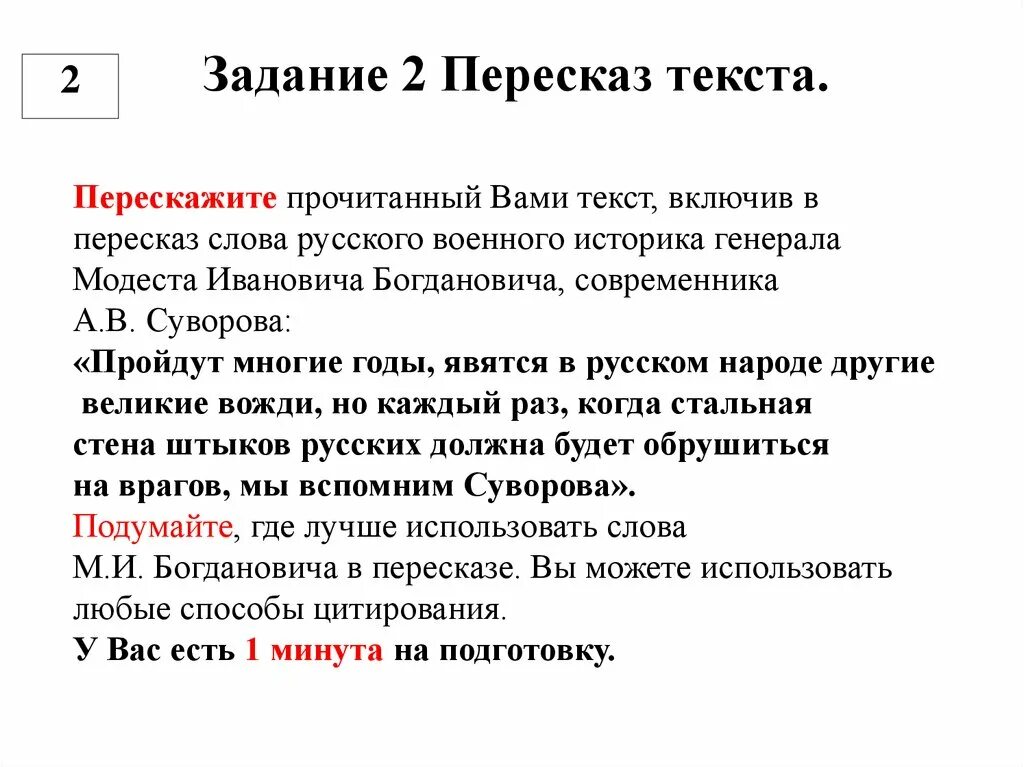 2

Задание 2 Пересказ текста.

Перескажите прочитанный Вами текст, включив в пересказ слова русского военного историка генерала Модеста Ивановича Богдановича, современника А.В. Суворова:
«Пройдут многие годы, явятся в русском народе другие великие вожди, но каждый раз, когда стальная стена штыков русских должна будет обрушиться на врагов, мы вспомним Суворова».
Подумайте, где лучше использовать слова М.И. Богдановича в пересказе. Вы можете использовать любые способы цитирования.
У Вас есть 1 минута на подготовку.